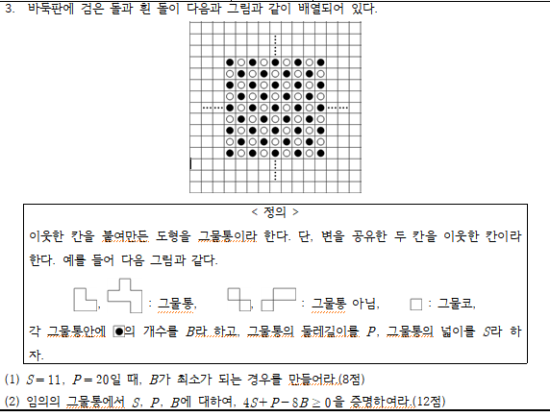 3. 바둑판에 검은 돌과 흰 돌이 다음과 그림과 같이 배열되어 있다.

< 정의 >

이웃한 칸을 붙여만든 도형을 그물통이라 한다. 단, 변을 공유한 두 칸을 이웃한 칸이라 한다. 예를 들어 다음 그림과 같다.

, : 그물통, , : 그물통 아님, : 그물코,

각 그물통안에 ●의 개수를 $B$라 하고, 그물통의 둘레길이를 $P$, 그물통의 넓이를 $S$라 하자.

(1) $S=11$, $P=20$일 때, $B$가 최소가 되는 경우를 만들어라.(8점)

(2) 임의의 그물통에서 $S$, $P$, $B$에 대하여, $4S+P-8B \geq 0$을 증명하여라.(12점)